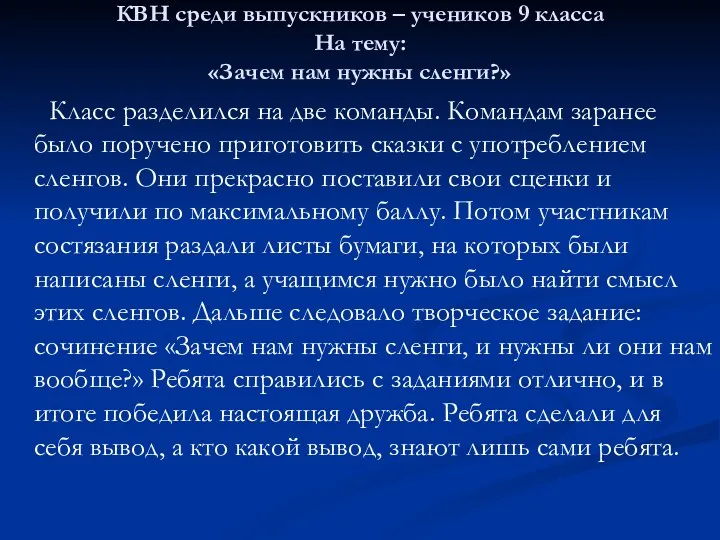 КВН среди выпускников – учеников 9 класса
На тему:
«Зачем нам нужны сленги?»

Класс разделился на две команды. Командам заранее было поручено приготовить сказки с употреблением сленгов. Они прекрасно поставили свои сценки и получили по максимальному баллу. Потом участникам состязания раздали листы бумаги, на которых были написаны сленги, а учащимся нужно было найти смысл этих сленгов. Дальше следовало творческое задание: сочинение «Зачем нам нужны сленги, и нужны ли они нам вообще?» Ребята справились с заданиями отлично, и в итоге победила настоящая дружба. Ребята сделали для себя вывод, а кто какой вывод, знают лишь сами ребята.